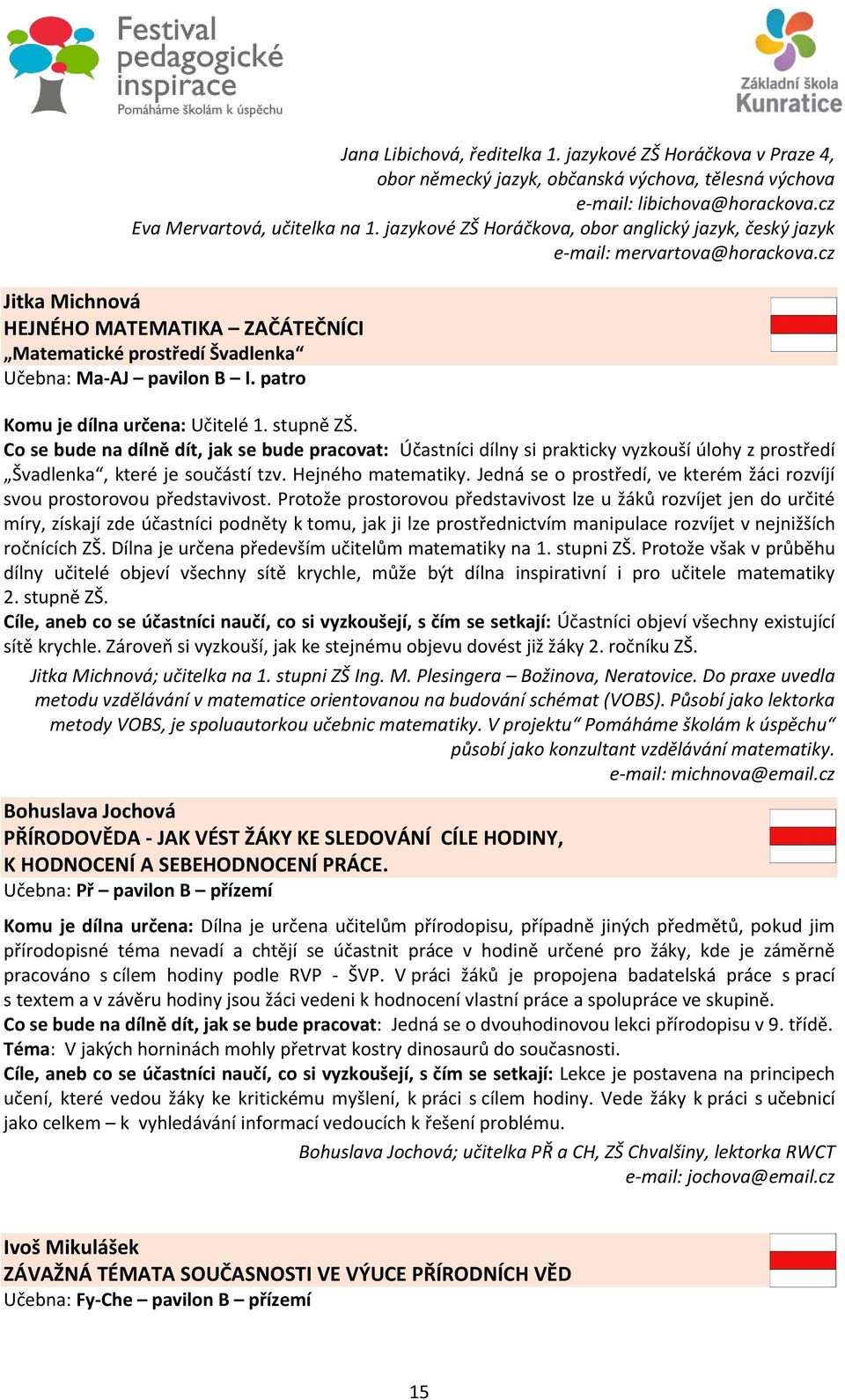 Festival pedagogické inspirace
Pomáháme školám k úspěchu

Základní škola Kunratice

Jana Libichová, ředitelka 1. jazykové ZŠ Horáčkova v Praze 4, obor německý jazyk, občanská výchova, tělesná výchova
e-mail: libichova@horackova.cz
Eva Mervartová, učitelka na 1. jazykové ZŠ Horáčkova, obor anglický jazyk, český jazyk
e-mail: mervartova@horackova.cz

Jitka Michnová
HEJNÉHO MATEMATIKA – ZAČÁTEČNÍCI
„Matematické prostředí Švadlenka“
Učebna: Ma-AJ – pavilon B – I. patro

Komu je dílna určena: Učitelé 1. stupně ZŠ.
Co se bude na dílně dít, jak se bude pracovat: Účastníci dílny si prakticky vyzkouší úlohy z prostředí „Švadlenka“, které je součástí tzv. Hejného matematiky. Jedná se o prostředí, ve kterém žáci rozvíjí svou prostorovou představivost. Protože prostorovou představivost lze u žáků rozvíjet jen do určité míry, získají zde účastníci podněty k tomu, jak ji lze prostřednictvím manipulace rozvíjet v nejnižších ročnících ZŠ. Dílna je určena především učitelům matematiky na 1. stupni ZŠ. Protože však v průběhu dílny učitelé objeví všechny sítě krychle, může být dílna inspirativní i pro učitele matematiky 2. stupně ZŠ.
Cíle, aneb co se účastníci naučí, co si vyzkoušejí, s čím se setkají: Účastníci objeví všechny existující sítě krychle. Zároveň si vyzkouší, jak ke stejnému objevu dovést již žáky 2. ročníku ZŠ.

Jitka Michnová; učitelka na 1. stupni ZŠ Ing. M. Plesingera – Božinova, Neratovice. Do praxe uvedla metodu vzdělávání v matematice orientovanou na budování schémat (VOBS). Působí jako lektorka metody VOBS, je spoluautorkou učebnic matematiky. V projektu“ Pomáháme školám k úspěchu“ působí jako konzultant vzdělávání matematiky.
e-mail: michnova@email.cz

Bohuslava Jochová
PŘÍRODOVĚDA - JAK VÉST ŽÁKY KE SLEDOVÁNÍ CÍLE HODINY, K HODNOCENÍ A SEBEHODNOCENÍ PRÁCE.
Učebna: Př – pavilon B – přízemí

Komu je dílna určena: Dílna je určena učitelům přírodopisu, případně jiných předmětů, pokud jim přírodopisné téma nevadí a chtějí se účastnit práce v hodině určené pro žáky, kde je záměrně pracováno s cílem hodiny podle RVP - ŠVP. V práci žáků je propojena badatelská práce s prací s textem a v závěru hodiny jsou žáci vedeni k hodnocení vlastní práce a spolupráce ve skupině.
Co se bude na dílně dít, jak se bude pracovat: Jedná se o dvouhodinovou lekci přírodopisu v 9. třídě.
Téma: V jakých horninách mohly přetrvat kostry dinosaurů do současnosti.
Cíle, aneb co se účastníci naučí, co si vyzkoušejí, s čím se setkají: Lekce je postavena na principech učení, které vedou žáky ke kritickému myšlení, k práci s cílem hodiny. Vede žáky k práci s učebnicí jako celkem – k vyhledávání informací vedoucích k řešení problému.

Bohuslava Jochová; učitelka PŘ a CH, ZŠ Chvalšiny, lektorka RWCT
e-mail: jochova@email.cz

Ivoš Mikulášek
ZÁVAŽNÁ TÉMATA SOUČASNOSTI VE VÝUCE PŘÍRODNÍCH VĚD
Učebna: Fy-Che – pavilon B – přízemí

15